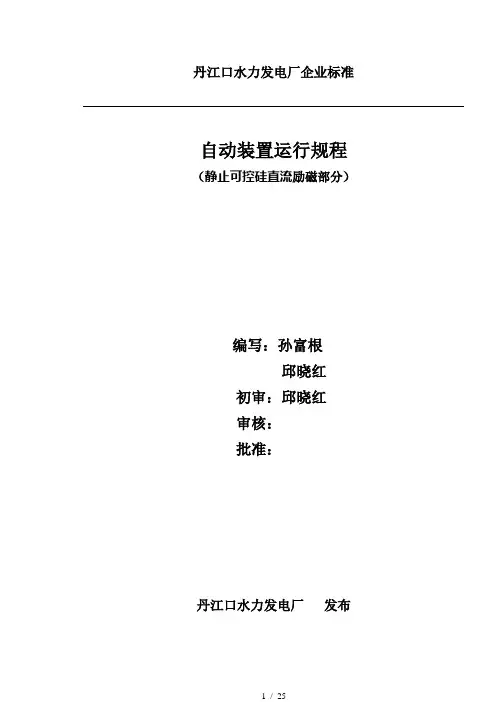 丹江口水力发电厂企业标准

自动装置运行规程
（静止可控硅直流励磁部分）

编写：孙富根
邱晓红
初审：邱晓红
审核：
批准：

丹江口水力发电厂 发布

1 / 25